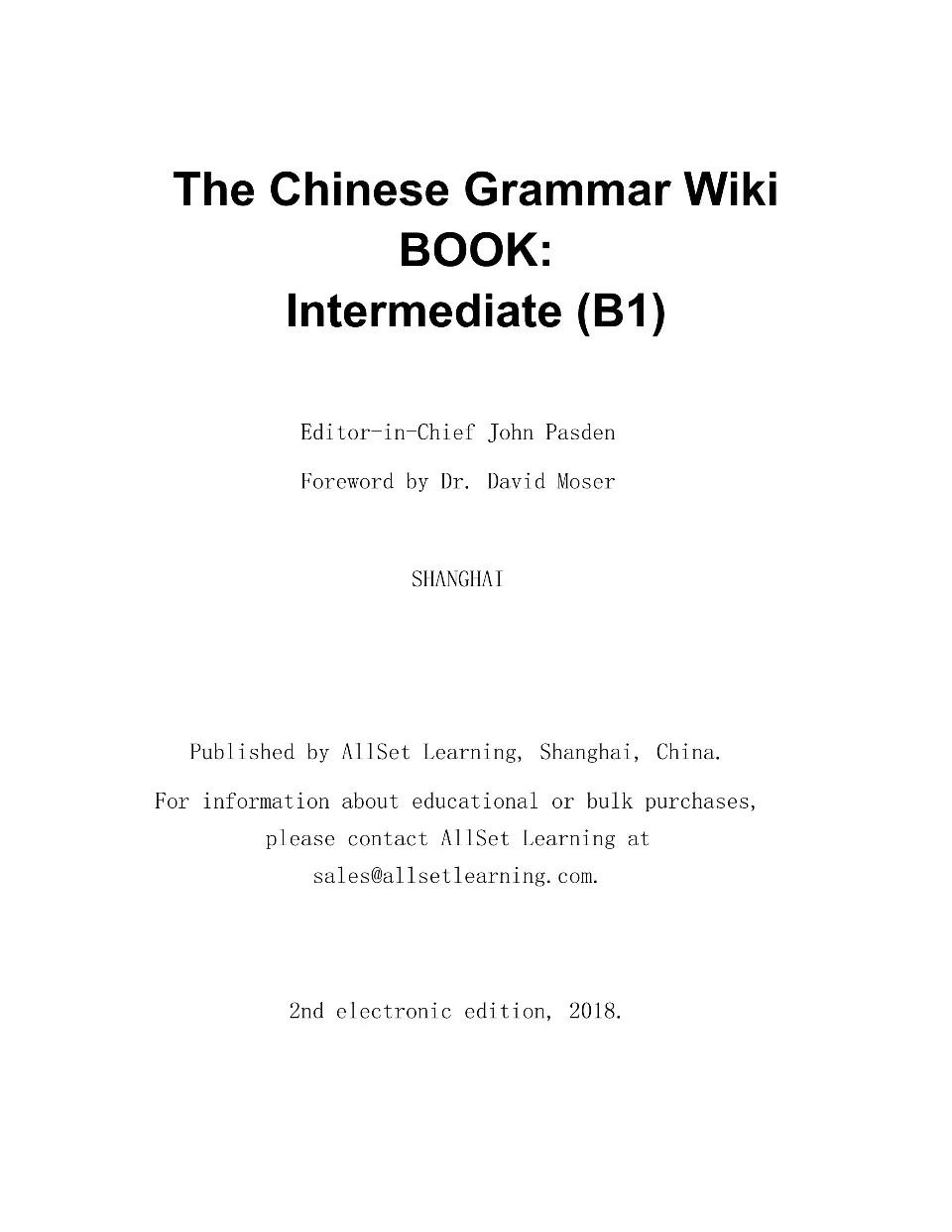 The Chinese Grammar Wiki BOOK: Intermediate (B1)

Editor-in-Chief John Pasden

Foreword by Dr. David Moser

SHANGHAI

Published by AllSet Learning, Shanghai, China.

For information about educational or bulk purchases, please contact AllSet Learning at sales@allsetlearning.com.

2nd electronic edition, 2018.